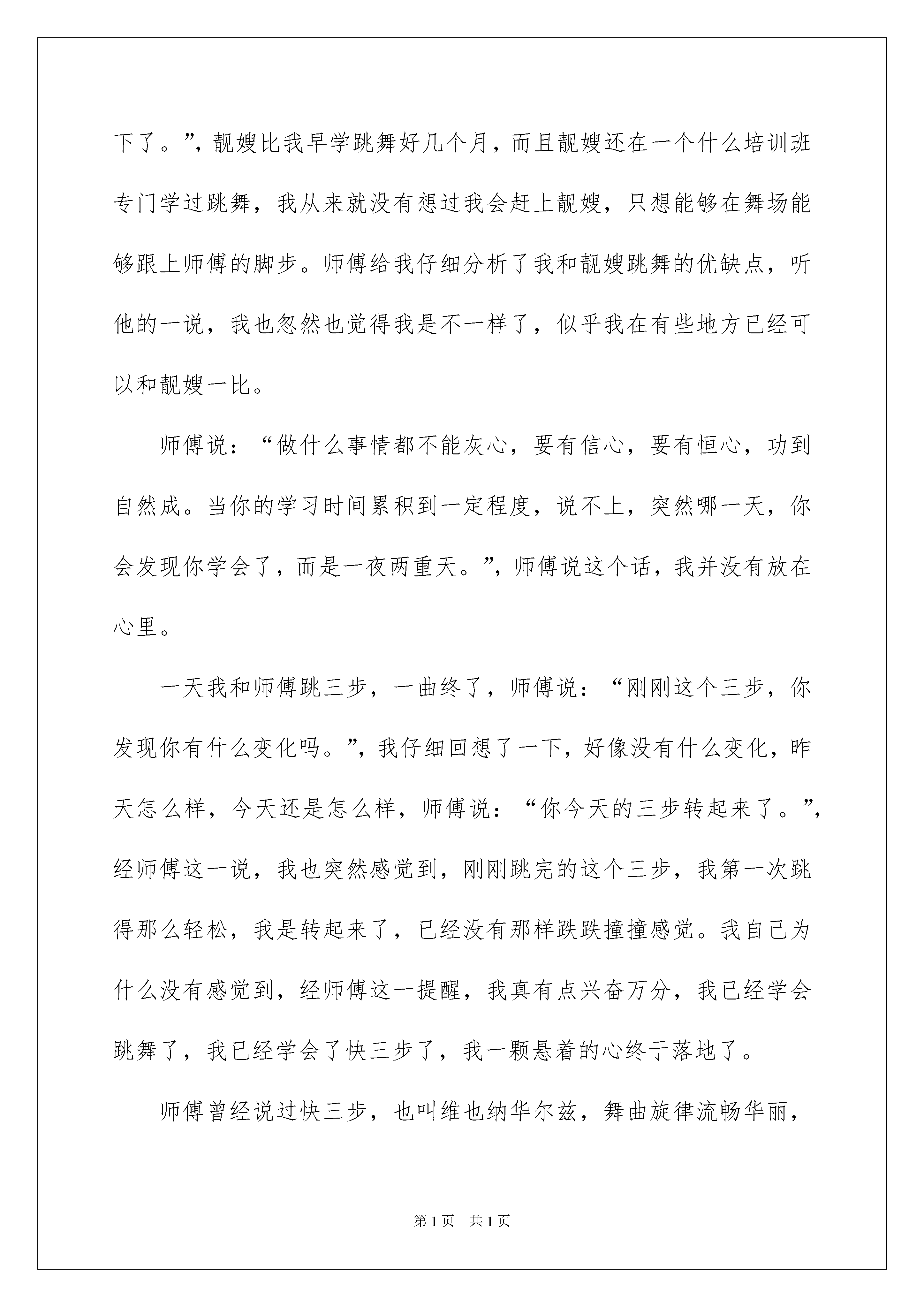 下了。”，靓嫂比我早学跳舞好几个月，而且靓嫂还在一个什么培训班专门学过跳舞，我从来就没有想过我会赶上靓嫂，只想能够在舞场能够跟上师傅的脚步。师傅给我仔细分析了我和靓嫂跳舞的优缺点，听他的一说，我也忽然也觉得我是不一样了，似乎我在有些地方已经可以和靓嫂一比。

师傅说：“做什么事情都不能灰心，要有信心，要有恒心，功到自然成。当你的学习时间累积到一定程度，说不上，突然哪一天，你会发现你学会了，而是一夜两重天。”，师傅说这个话，我并没有放在心里。

一天我和师傅跳三步，一曲终了，师傅说：“刚刚这个三步，你发现你有什么变化吗。”，我仔细回想了一下，好像没有什么变化，昨天怎么样，今天还是怎么样，师傅说：“你今天的三步转起来了。”，经师傅这一说，我也突然感觉到，刚刚跳完的这个三步，我第一次跳得那么轻松，我是转起来了，已经没有那样跌跌撞撞感觉。我自己为什么没有感觉到，经师傅这一提醒，我真有点兴奋万分，我已经学会跳舞了，我已经学会了快三步了，我一颗悬着的心终于落地了。

师傅曾经说过快三步，也叫维也纳华尔兹，舞曲旋律流畅华丽，

第1页 共1页